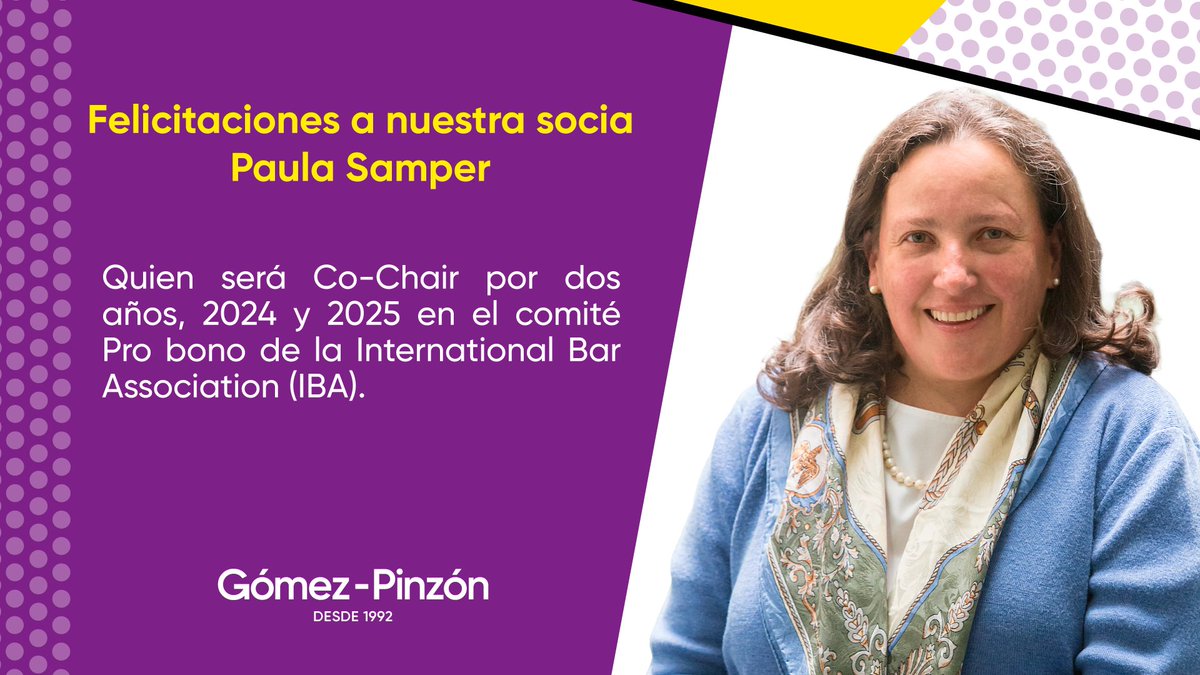 Felicitaciones a nuestra socia
Paula Samper

Quien será Co-Chair por dos años, 2024 y 2025 en el comité Pro bono de la International Bar Association (IBA).

Gómez-Pinzón
DESDE 1992